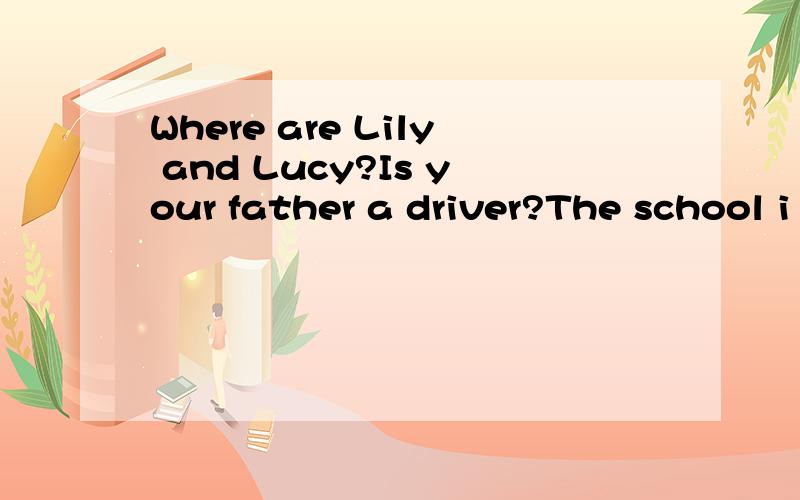 Where are Lily and Lucy?Is your father a driver?The school i